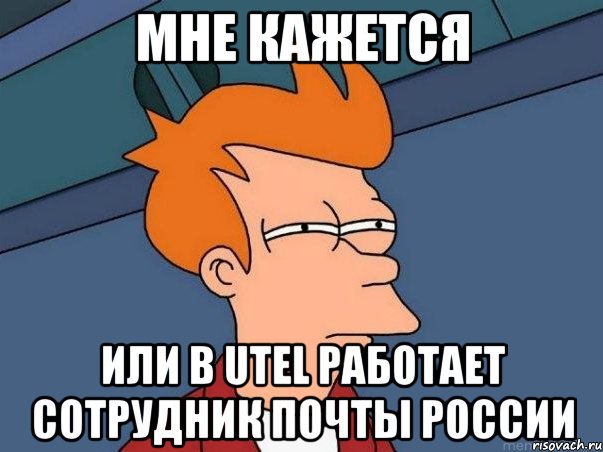 МНЕ КАЖЕТСЯ

ИЛИ В UTEL РАБОТАЕТ СОТРУДНИК ПОЧТЫ РОССИИ

risovach.ru